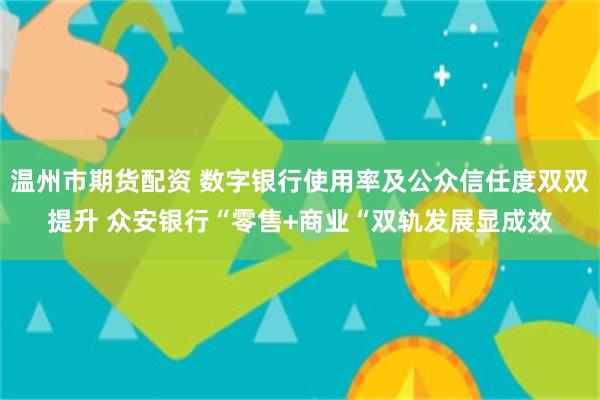 温州市期货配资 数字银行使用率及公众信任度双双提升 众安银行“零售+商业“双轨发展显成效